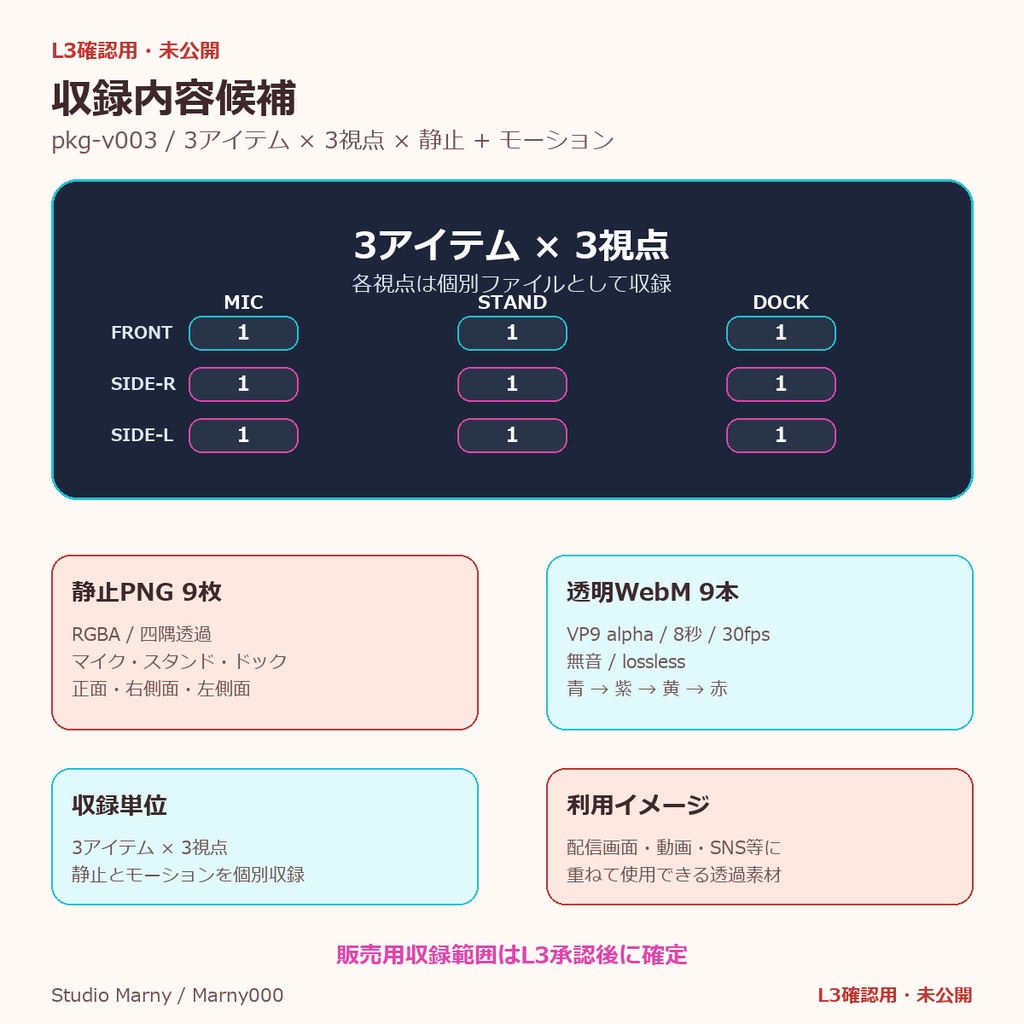 L3確認用・未公開

収録内容候補

pkg-v003 / 3アイテム × 3視点 × 静止 + モーション

3アイテム × 3視点

各視点は個別ファイルとして収録

| | MIC | STAND | DOCK |
|---|---|---|---|
| FRONT | 1 | 1 | 1 |
| SIDE-R | 1 | 1 | 1 |
| SIDE-L | 1 | 1 | 1 |

静止PNG 9枚

RGBA / 四隅透過
マイク・スタンド・ドック
正面・右側面・左側面

透明WebM 9本

VP9 alpha / 8秒 / 30fps
無音 / lossless
青 → 紫 → 黄 → 赤

収録単位

3アイテム × 3視点
静止とモーションを個別収録

利用イメージ

配信画面・動画・SNS等に
重ねて使用できる透過素材

販売用収録範囲はL3承認後に確定

Studio Marny / Marny000

L3確認用・未公開